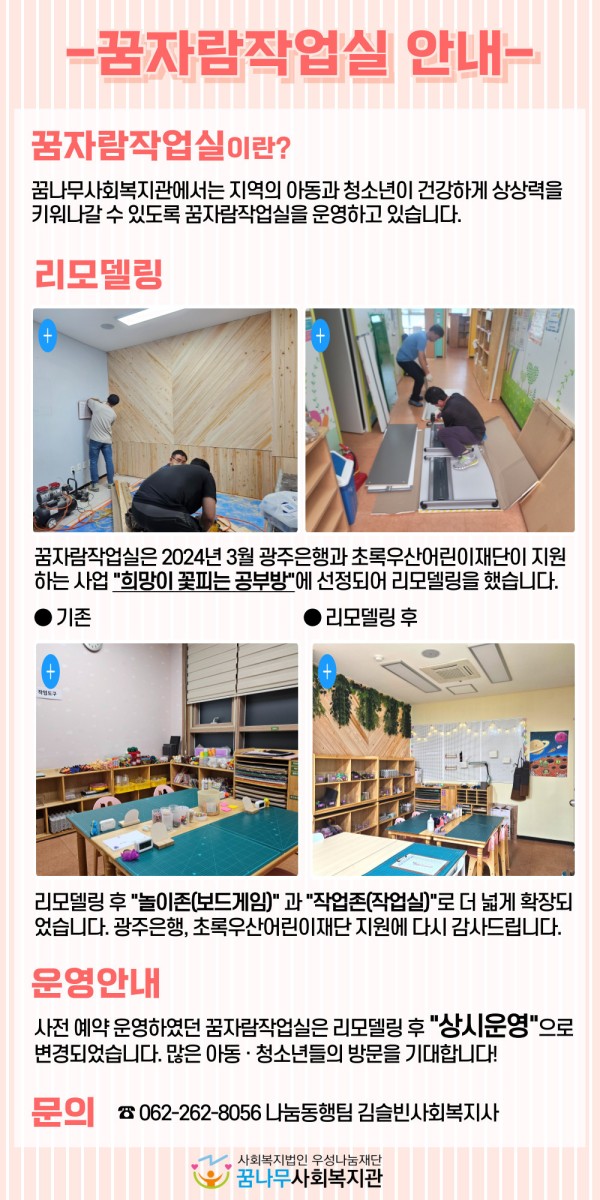 -꿈자람작업실 안내-

꿈자람작업실이란?

꿈나무사회복지관에서는 지역의 아동과 청소년이 건강하게 상상력을 키워나갈 수 있도록 꿈자람작업실을 운영하고 있습니다.

리모델링

꿈자람작업실은 2024년 3월 광주은행과 초록우산어린이재단이 지원하는 사업 "희망이 꽃피는 공부방"에 선정되어 리모델링을 했습니다.

● 기존

● 리모델링 후

리모델링 후 "놀이존(보드게임)" 과 "작업존(작업실)"로 더 넓게 확장되었습니다. 광주은행, 초록우산어린이재단 지원에 다시 감사드립니다.

운영안내

사전 예약 운영하였던 꿈자람작업실은 리모델링 후 "상시운영"으로 변경되었습니다. 많은 아동 · 청소년들의 방문을 기대합니다!

문의 ☎ 062-262-8056 나눔동행팀 김슬빈사회복지사

사회복지법인 우성나눔재단
꿈나무사회복지관